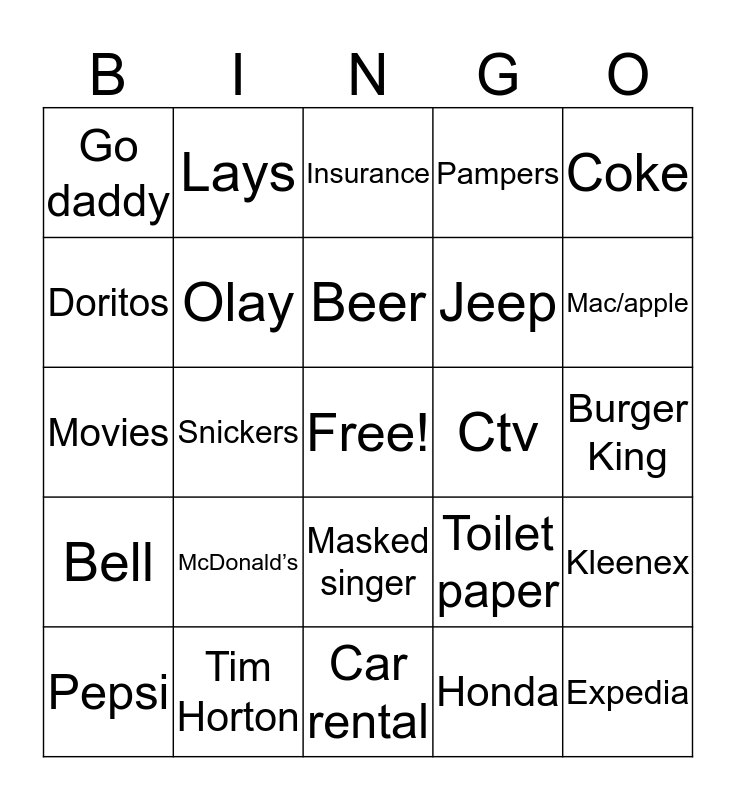 | B | I | N | G | O |
|---|---|---|---|---|
| Go daddy | Lays | Insurance | Pampers | Coke |
| Doritos | Olay | Beer | Jeep | Mac/apple |
| Movies | Snickers | Free! | Ctv | Burger King |
| Bell | McDonald's | Masked singer | Toilet paper | Kleenex |
| Pepsi | Tim Horton | Car rental | Honda | Expedia |